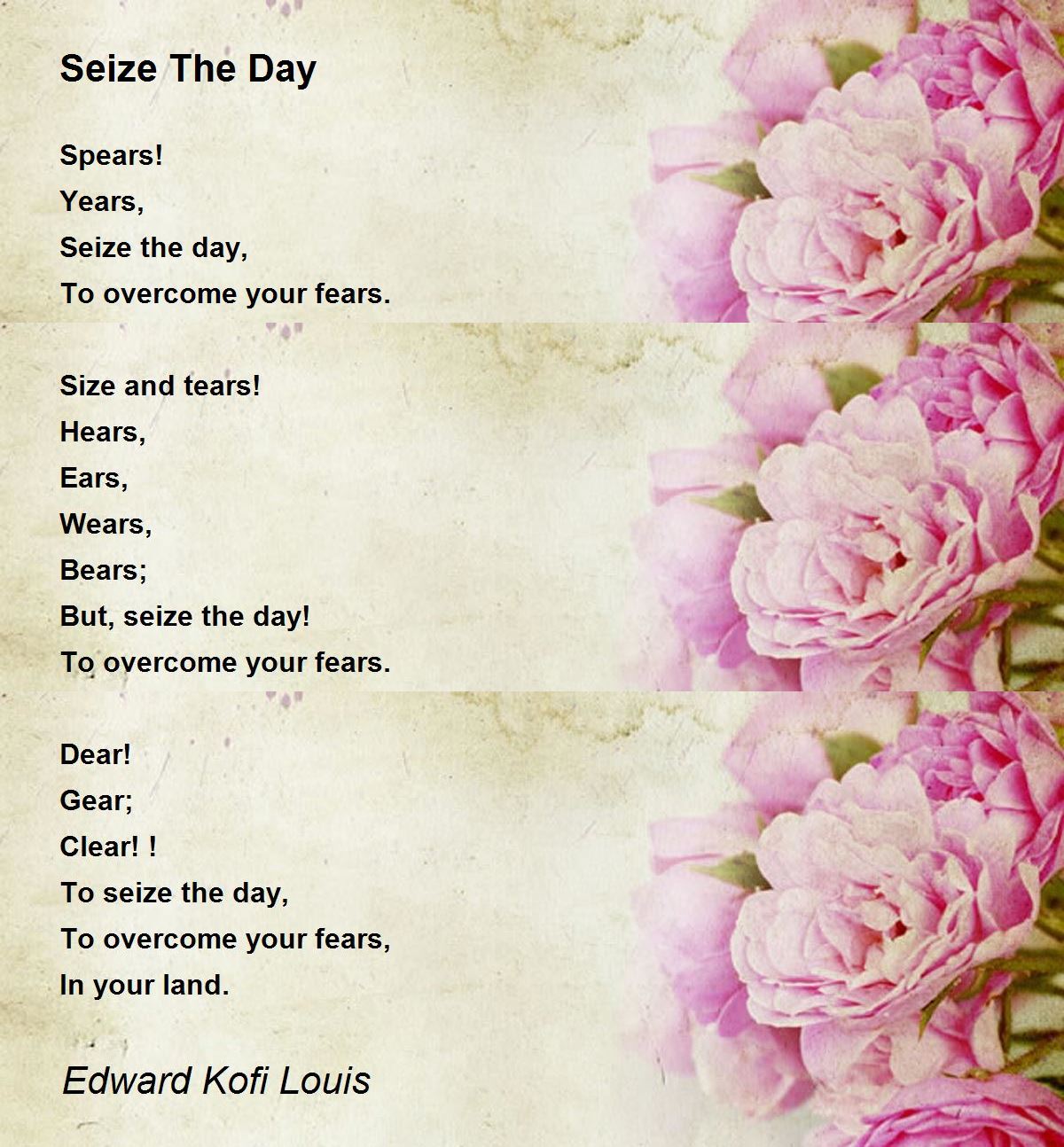 Seize The Day

Spears!
Years,
Seize the day,
To overcome your fears.

Size and tears!
Hears,
Ears,
Wears,
Bears;
But, seize the day!
To overcome your fears.

Dear!
Gear;
Clear! !
To seize the day,
To overcome your fears,
In your land.

Edward Kofi Louis